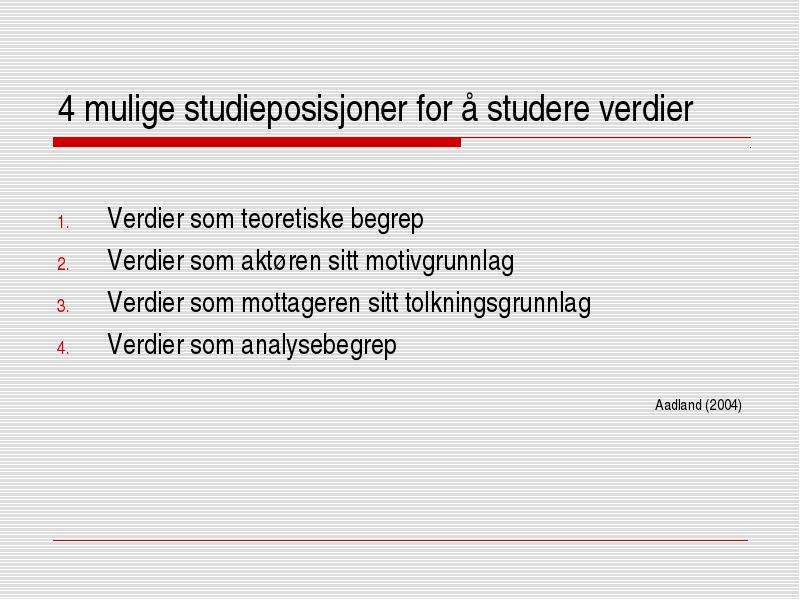 4 mulige studieposisjoner for å studere verdier

1. Verdier som teoretiske begrep
2. Verdier som aktøren sitt motivgrunnlag
3. Verdier som mottageren sitt tolkningsgrunnlag
4. Verdier som analysebegrep

Aadland (2004)